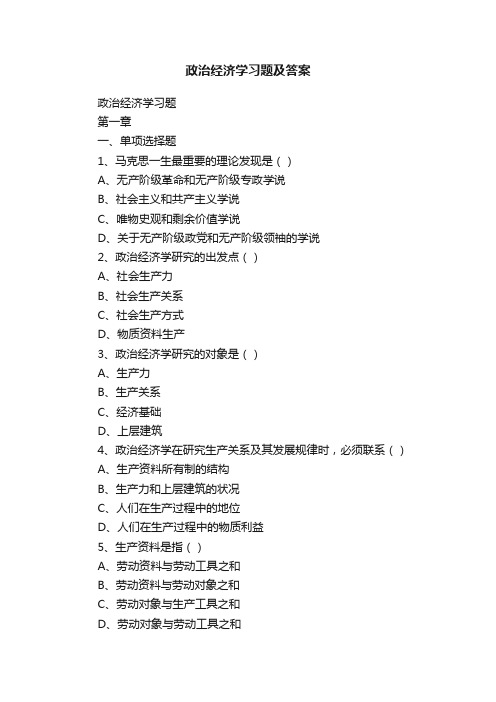 政治经济学习题及答案

政治经济学习题

第一章

一、单项选择题

1、马克思一生最重要的理论发现是（ ）

A、无产阶级革命和无产阶级专政学说

B、社会主义和共产主义学说

C、唯物史观和剩余价值学说

D、关于无产阶级政党和无产阶级领袖的学说

2、政治经济学研究的出发点（ ）

A、社会生产力

B、社会生产关系

C、社会生产方式

D、物质资料生产

3、政治经济学研究的对象是（ ）

A、生产力

B、生产关系

C、经济基础

D、上层建筑

4、政治经济学在研究生产关系及其发展规律时，必须联系（ ）

A、生产资料所有制的结构

B、生产力和上层建筑的状况

C、人们在生产过程中的地位

D、人们在生产过程中的物质利益

5、生产资料是指（ ）

A、劳动资料与劳动工具之和

B、劳动资料与劳动对象之和

C、劳动对象与生产工具之和

D、劳动对象与劳动工具之和